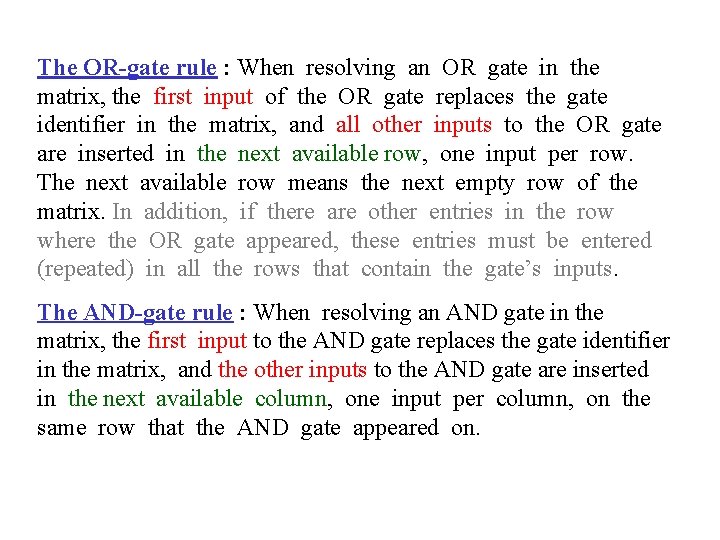 The OR-gate rule : When resolving an OR gate in the matrix, the first input of the OR gate replaces the gate identifier in the matrix, and all other inputs to the OR gate are inserted in the next available row, one input per row. The next available row means the next empty row of the matrix. In addition, if there are other entries in the row where the OR gate appeared, these entries must be entered (repeated) in all the rows that contain the gate's inputs.

The AND-gate rule : When resolving an AND gate in the matrix, the first input to the AND gate replaces the gate identifier in the matrix, and the other inputs to the AND gate are inserted in the next available column, one input per column, on the same row that the AND gate appeared on.